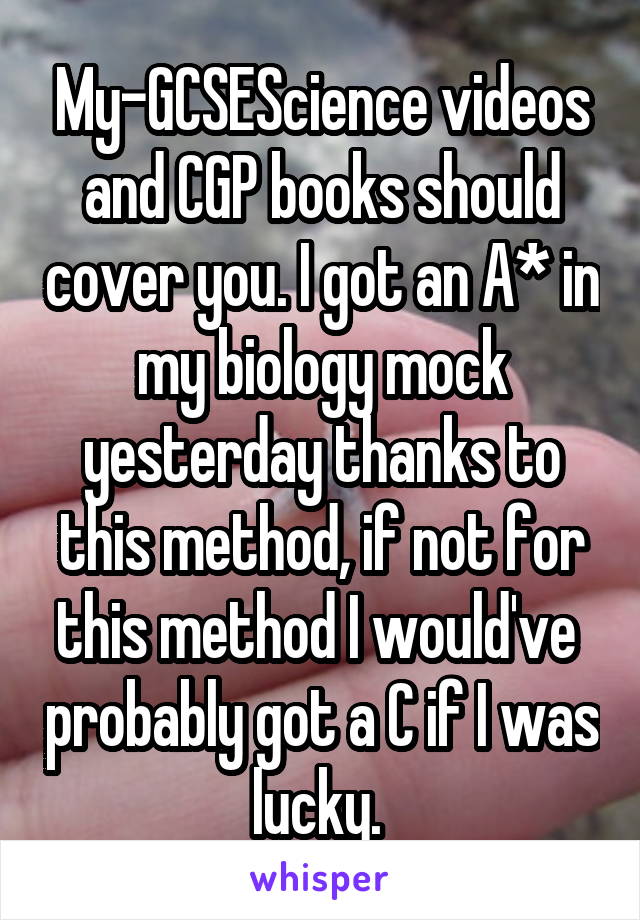 My-GCSEScience videos and CGP books should cover you. I got an A* in my biology mock yesterday thanks to this method, if not for this method I would've probably got a C if I was lucky.

whisper